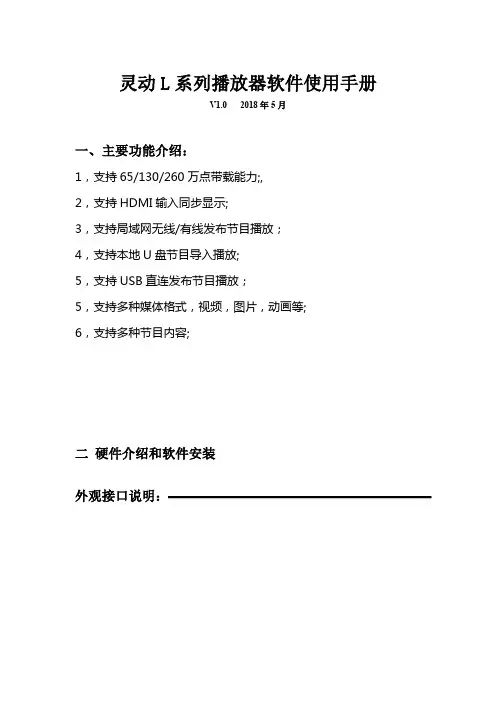 灵动 L 系列播放器软件使用手册

V1.0　2018 年 5 月

一、主要功能介绍：

1，支持 65/130/260 万点带载能力;,

2，支持 HDMI 输入同步显示;

3，支持局域网无线/有线发布节目播放；

4，支持本地 U 盘节目导入播放;

5，支持 USB 直连发布节目播放；

5，支持多种媒体格式，视频，图片，动画等;

6，支持多种节目内容;

二 硬件介绍和软件安装

外观接口说明：